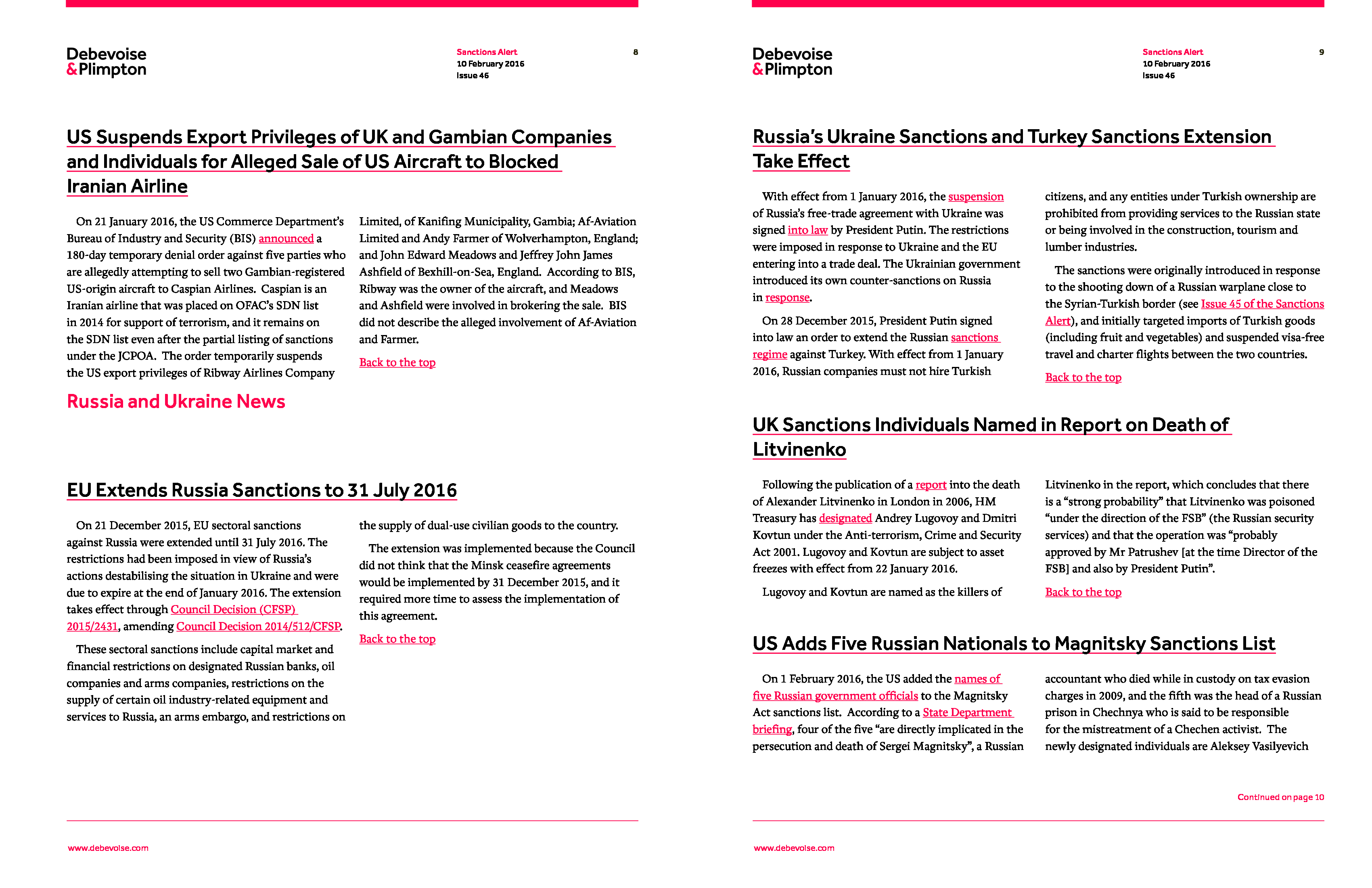 Debevoise & Plimpton

Sanctions Alert
10 February 2016
Issue 46

8

US Suspends Export Privileges of UK and Gambian Companies and Individuals for Alleged Sale of US Aircraft to Blocked Iranian Airline

On 21 January 2016, the US Commerce Department's Bureau of Industry and Security (BIS) announced a 180-day temporary denial order against five parties who are allegedly attempting to sell two Gambian-registered US-origin aircraft to Caspian Airlines. Caspian is an Iranian airline that was placed on OFAC's SDN list in 2014 for support of terrorism, and it remains on the SDN list even after the partial listing of sanctions under the JCPOA. The order temporarily suspends the US export privileges of Ribway Airlines Company Limited, of Kanifing Municipality, Gambia; Af-Aviation Limited and Andy Farmer of Wolverhampton, England; and John Edward Meadows and Jeffrey John James Ashfield of Bexhill-on-Sea, England. According to BIS, Ribway was the owner of the aircraft, and Meadows and Ashfield were involved in brokering the sale. BIS did not describe the alleged involvement of Af-Aviation and Farmer.

Back to the top

Russia and Ukraine News

EU Extends Russia Sanctions to 31 July 2016

On 21 December 2015, EU sectoral sanctions against Russia were extended until 31 July 2016. The restrictions had been imposed in view of Russia's actions destabilising the situation in Ukraine and were due to expire at the end of January 2016. The extension takes effect through Council Decision (CFSP) 2015/2431, amending Council Decision 2014/512/CFSP.

These sectoral sanctions include capital market and financial restrictions on designated Russian banks, oil companies and arms companies, restrictions on the supply of certain oil industry-related equipment and services to Russia, an arms embargo, and restrictions on the supply of dual-use civilian goods to the country.

The extension was implemented because the Council did not think that the Minsk ceasefire agreements would be implemented by 31 December 2015, and it required more time to assess the implementation of this agreement.

Back to the top

www.debevoise.com

Debevoise & Plimpton

Sanctions Alert
10 February 2016
Issue 46

9

Russia's Ukraine Sanctions and Turkey Sanctions Extension Take Effect

With effect from 1 January 2016, the suspension of Russia's free-trade agreement with Ukraine was signed into law by President Putin. The restrictions were imposed in response to Ukraine and the EU entering into a trade deal. The Ukrainian government introduced its own counter-sanctions on Russia in response.

On 28 December 2015, President Putin signed into law an order to extend the Russian sanctions regime against Turkey. With effect from 1 January 2016, Russian companies must not hire Turkish citizens, and any entities under Turkish ownership are prohibited from providing services to the Russian state or being involved in the construction, tourism and lumber industries.

The sanctions were originally introduced in response to the shooting down of a Russian warplane close to the Syrian-Turkish border (see Issue 45 of the Sanctions Alert), and initially targeted imports of Turkish goods (including fruit and vegetables) and suspended visa-free travel and charter flights between the two countries.

Back to the top

UK Sanctions Individuals Named in Report on Death of Litvinenko

Following the publication of a report into the death of Alexander Litvinenko in London in 2006, HM Treasury has designated Andrey Lugovoy and Dmitri Kovtun under the Anti-terrorism, Crime and Security Act 2001. Lugovoy and Kovtun are subject to asset freezes with effect from 22 January 2016.

Lugovoy and Kovtun are named as the killers of Litvinenko in the report, which concludes that there is a "strong probability" that Litvinenko was poisoned "under the direction of the FSB" (the Russian security services) and that the operation was "probably approved by Mr Patrushev [at the time Director of the FSB] and also by President Putin".

Back to the top

US Adds Five Russian Nationals to Magnitsky Sanctions List

On 1 February 2016, the US added the names of five Russian government officials to the Magnitsky Act sanctions list. According to a State Department briefing, four of the five "are directly implicated in the persecution and death of Sergei Magnitsky", a Russian accountant who died while in custody on tax evasion charges in 2009, and the fifth was the head of a Russian prison in Chechnya who is said to be responsible for the mistreatment of a Chechen activist. The newly designated individuals are Aleksey Vasilyevich

Continued on page 10

www.debevoise.com